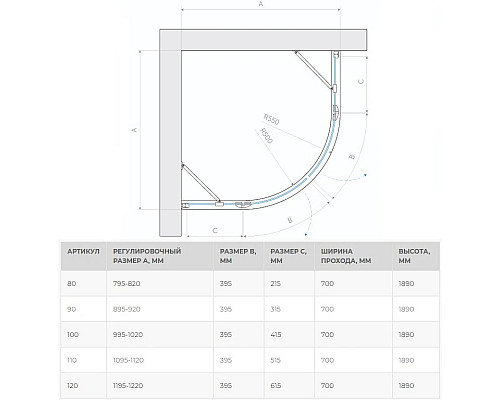 A

A

C

R550

R500

B

B

C

| АРТИКУЛ | РЕГУЛИРОВОЧНЫЙ РАЗМЕР А, ММ | РАЗМЕР В, ММ | РАЗМЕР С, ММ | ШИРИНА ПРОХОДА, ММ | ВЫСОТА, ММ |
|---|---|---|---|---|---|
| 80 | 795-820 | 395 | 215 | 700 | 1890 |
| 90 | 895-920 | 395 | 315 | 700 | 1890 |
| 100 | 995-1020 | 395 | 415 | 700 | 1890 |
| 110 | 1095-1120 | 395 | 515 | 700 | 1890 |
| 120 | 1195-1220 | 395 | 615 | 700 | 1890 |